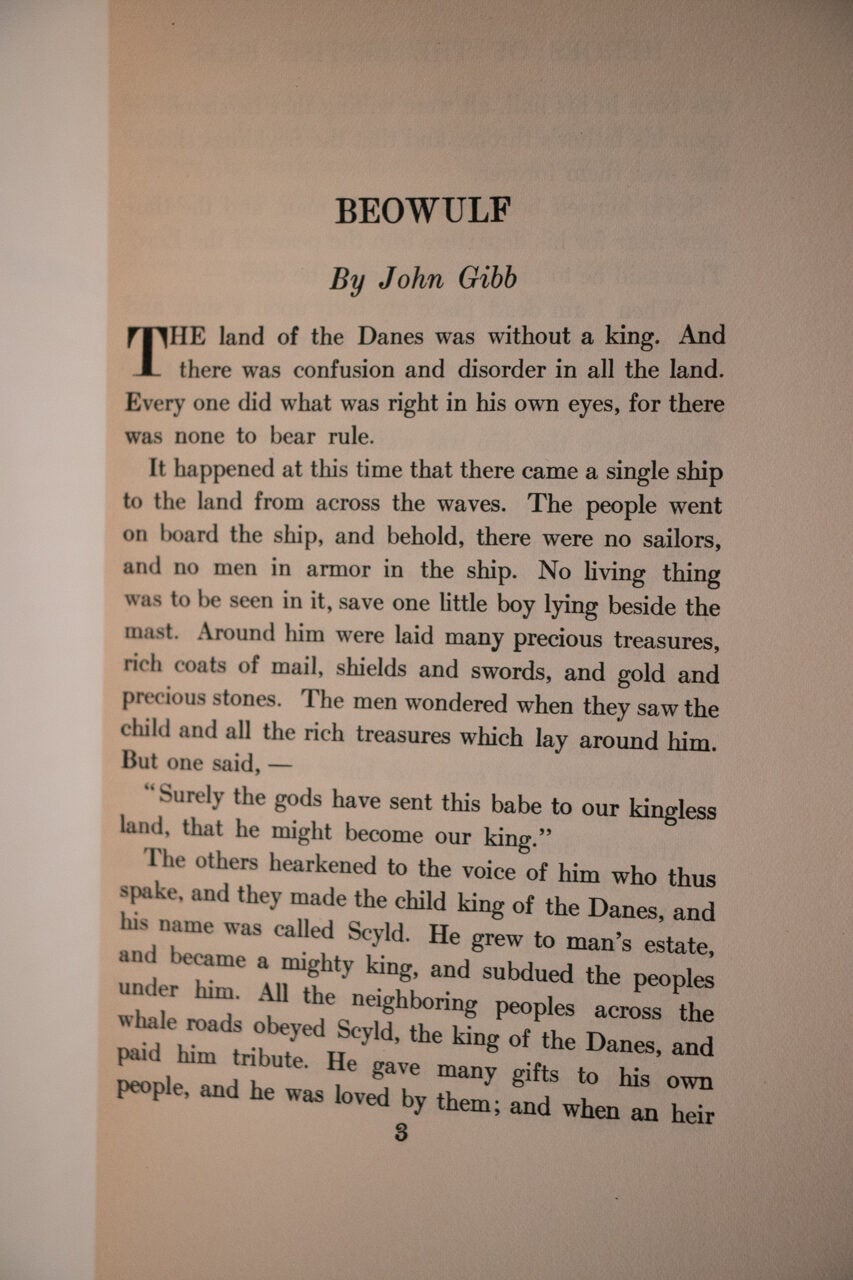 BEOWULF

By John Gibb

THE land of the Danes was without a king. And there was confusion and disorder in all the land. Every one did what was right in his own eyes, for there was none to bear rule.

It happened at this time that there came a single ship to the land from across the waves. The people went on board the ship, and behold, there were no sailors, and no men in armor in the ship. No living thing was to be seen in it, save one little boy lying beside the mast. Around him were laid many precious treasures, rich coats of mail, shields and swords, and gold and precious stones. The men wondered when they saw the child and all the rich treasures which lay around him. But one said, —

"Surely the gods have sent this babe to our kingless land, that he might become our king."

The others hearkened to the voice of him who thus spake, and they made the child king of the Danes, and his name was called Scyld. He grew to man's estate, and became a mighty king, and subdued the peoples under him. All the neighboring peoples across the whale roads obeyed Scyld, the king of the Danes, and paid him tribute. He gave many gifts to his own people, and he was loved by them; and when an heir

3